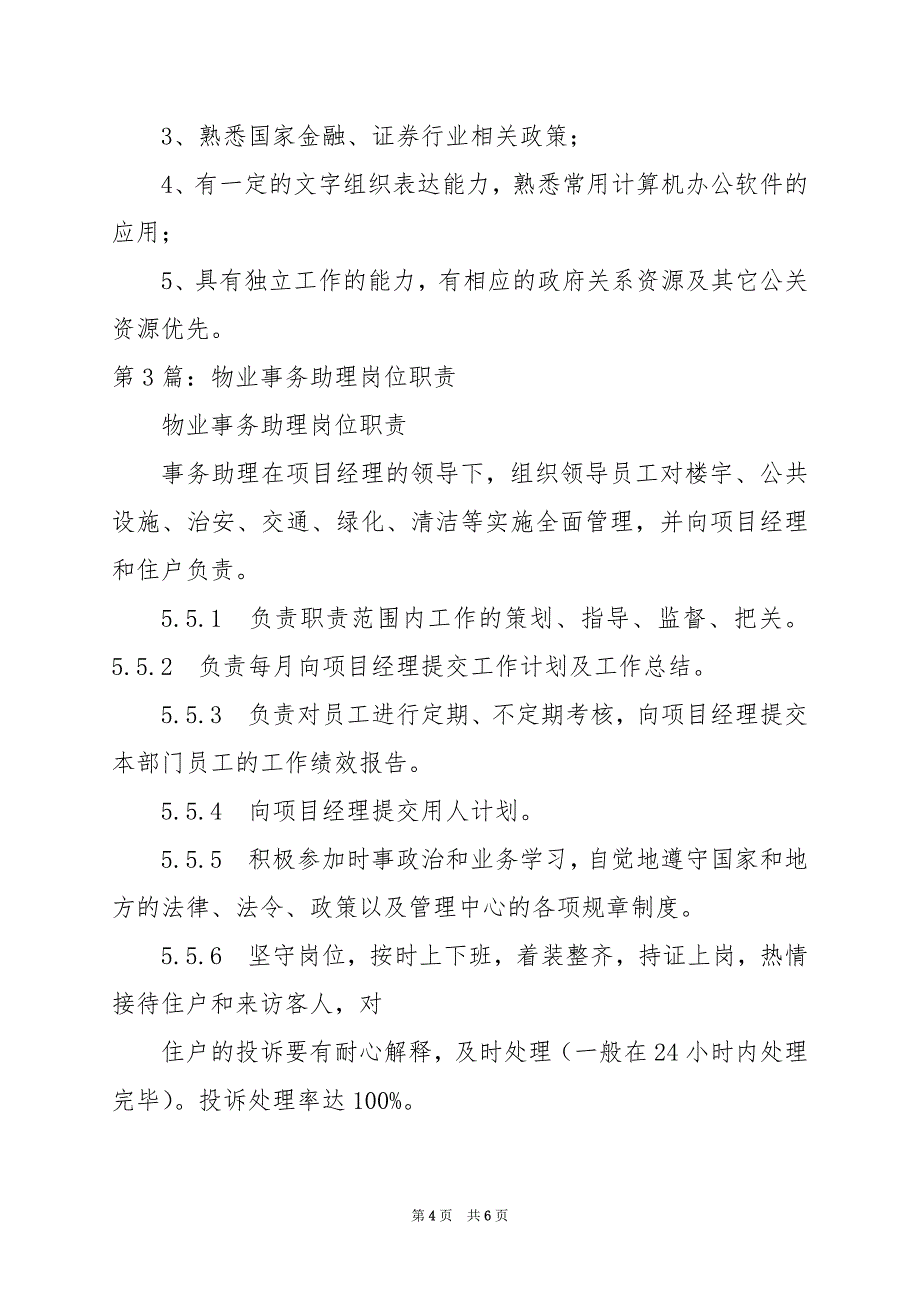 3、熟悉国家金融、证券行业相关政策；

4、有一定的文字组织表达能力，熟悉常用计算机办公软件的应用；

5、具有独立工作的能力，有相应的政府关系资源及其它公关资源优先。

第3篇：物业事务助理岗位职责

物业事务助理岗位职责

事务助理在项目经理的领导下，组织领导员工对楼宇、公共设施、治安、交通、绿化、清洁等实施全面管理，并向项目经理和住户负责。

5.5.1 负责职责范围内工作的策划、指导、监督、把关。

5.5.2 负责每月向项目经理提交工作计划及工作总结。

5.5.3 负责对员工进行定期、不定期考核，向项目经理提交本部门员工的工作绩效报告。

5.5.4 向项目经理提交用人计划。

5.5.5 积极参加时事政治和业务学习，自觉地遵守国家和地方的法律、法令、政策以及管理中心的各项规章制度。

5.5.6 坚守岗位，按时上下班，着装整齐，持证上岗，热情接待住户和来访客人，对

住户的投诉要有耐心解释，及时处理（一般在24小时内处理完毕）。投诉处理率达100%。

第4页 共6页